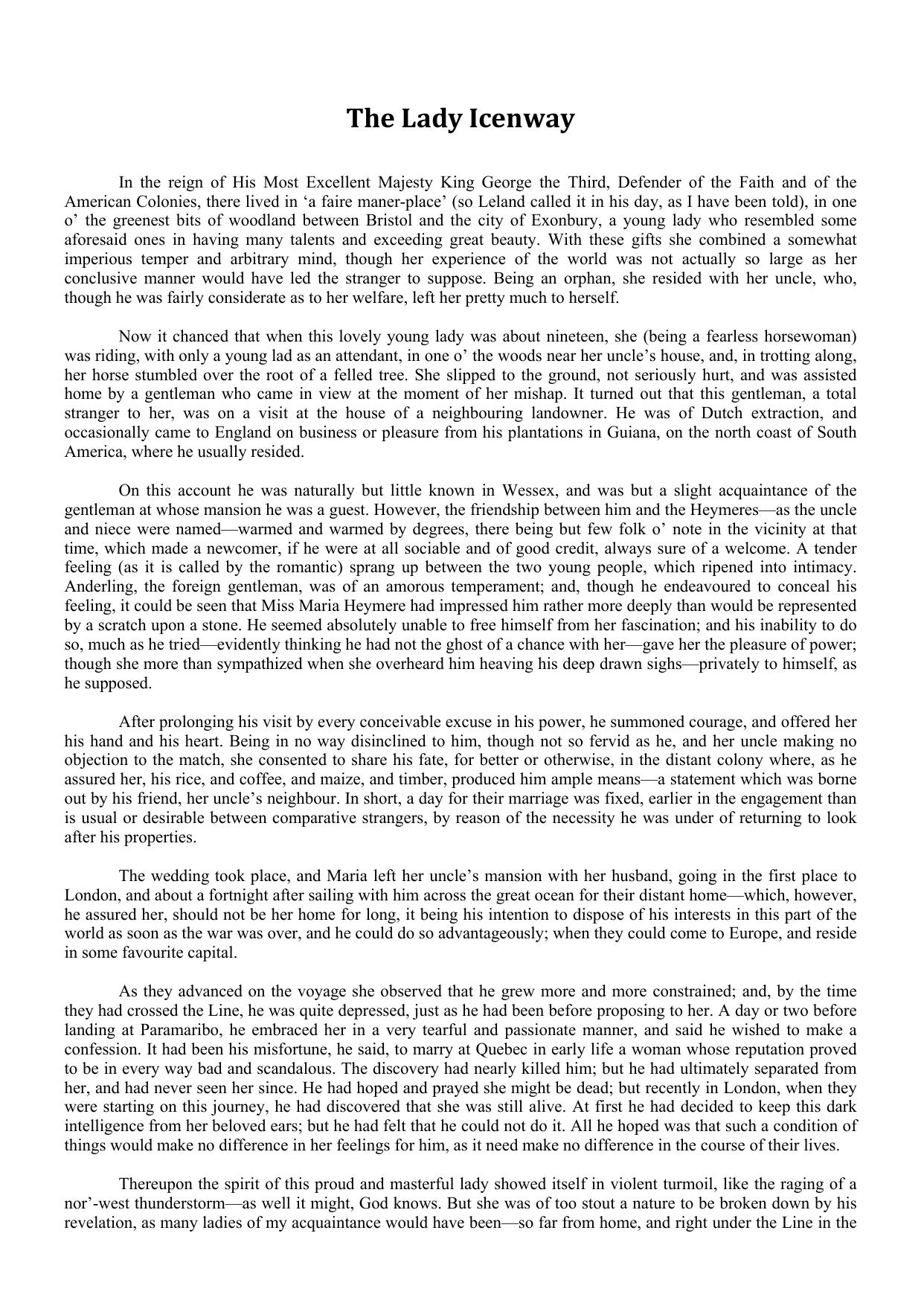 The Lady Icenway

In the reign of His Most Excellent Majesty King George the Third, Defender of the Faith and of the American Colonies, there lived in ‘a faire maner-place’ (so Leland called it in his day, as I have been told), in one o’ the greenest bits of woodland between Bristol and the city of Exonbury, a young lady who resembled some aforesaid ones in having many talents and exceeding great beauty. With these gifts she combined a somewhat imperious temper and arbitrary mind, though her experience of the world was not actually so large as her conclusive manner would have led the stranger to suppose. Being an orphan, she resided with her uncle, who, though he was fairly considerate as to her welfare, left her pretty much to herself.

Now it chanced that when this lovely young lady was about nineteen, she (being a fearless horsewoman) was riding, with only a young lad as an attendant, in one o’ the woods near her uncle’s house, and, in trotting along, her horse stumbled over the root of a felled tree. She slipped to the ground, not seriously hurt, and was assisted home by a gentleman who came in view at the moment of her mishap. It turned out that this gentleman, a total stranger to her, was on a visit at the house of a neighbouring landowner. He was of Dutch extraction, and occasionally came to England on business or pleasure from his plantations in Guiana, on the north coast of South America, where he usually resided.

On this account he was naturally but little known in Wessex, and was but a slight acquaintance of the gentleman at whose mansion he was a guest. However, the friendship between him and the Heymeres—as the uncle and niece were named—warmed and warmed by degrees, there being but few folk o’ note in the vicinity at that time, which made a newcomer, if he were at all sociable and of good credit, always sure of a welcome. A tender feeling (as it is called by the romantic) sprang up between the two young people, which ripened into intimacy. Anderling, the foreign gentleman, was of an amorous temperament; and, though he endeavoured to conceal his feeling, it could be seen that Miss Maria Heymere had impressed him rather more deeply than would be represented by a scratch upon a stone. He seemed absolutely unable to free himself from her fascination; and his inability to do so, much as he tried—evidently thinking he had not the ghost of a chance with her—gave her the pleasure of power; though she more than sympathized when she overheard him heaving his deep drawn sighs—privately to himself, as he supposed.

After prolonging his visit by every conceivable excuse in his power, he summoned courage, and offered her his hand and his heart. Being in no way disinclined to him, though not so fervid as he, and her uncle making no objection to the match, she consented to share his fate, for better or otherwise, in the distant colony where, as he assured her, his rice, and coffee, and maize, and timber, produced him ample means—a statement which was borne out by his friend, her uncle’s neighbour. In short, a day for their marriage was fixed, earlier in the engagement than is usual or desirable between comparative strangers, by reason of the necessity he was under of returning to look after his properties.

The wedding took place, and Maria left her uncle’s mansion with her husband, going in the first place to London, and about a fortnight after sailing with him across the great ocean for their distant home—which, however, he assured her, should not be her home for long, it being his intention to dispose of his interests in this part of the world as soon as the war was over, and he could do so advantageously; when they could come to Europe, and reside in some favourite capital.

As they advanced on the voyage she observed that he grew more and more constrained; and, by the time they had crossed the Line, he was quite depressed, just as he had been before proposing to her. A day or two before landing at Paramaribo, he embraced her in a very tearful and passionate manner, and said he wished to make a confession. It had been his misfortune, he said, to marry at Quebec in early life a woman whose reputation proved to be in every way bad and scandalous. The discovery had nearly killed him; but he had ultimately separated from her, and had never seen her since. He had hoped and prayed she might be dead; but recently in London, when they were starting on this journey, he had discovered that she was still alive. At first he had decided to keep this dark intelligence from her beloved ears; but he had felt that he could not do it. All he hoped was that such a condition of things would make no difference in her feelings for him, as it need make no difference in the course of their lives.

Thereupon the spirit of this proud and masterful lady showed itself in violent turmoil, like the raging of a nor’-west thunderstorm—as well it might, God knows. But she was of too stout a nature to be broken down by his revelation, as many ladies of my acquaintance would have been—so far from home, and right under the Line in the